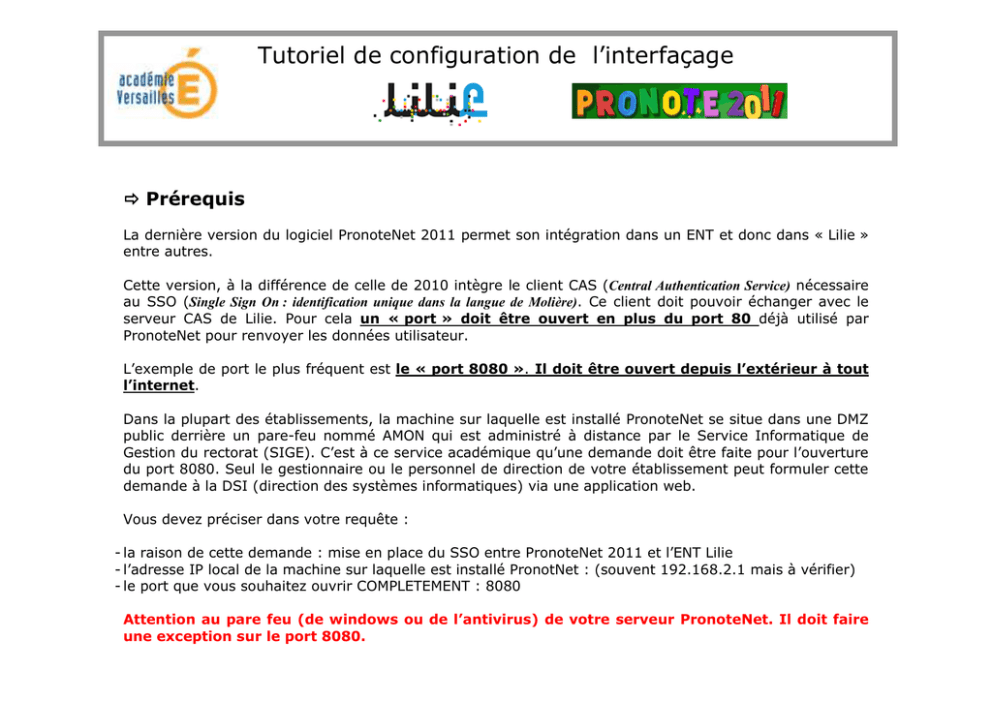 Tutoriel de configuration de l'interfaçage

académie Versailles

Lilie

PRONOTE 2011

⇨ Prérequis

La dernière version du logiciel PronoteNet 2011 permet son intégration dans un ENT et donc dans « Lilie » entre autres.

Cette version, à la différence de celle de 2010 intègre le client CAS (Central Authentication Service) nécessaire au SSO (Single Sign On : identification unique dans la langue de Molière). Ce client doit pouvoir échanger avec le serveur CAS de Lilie. Pour cela un « port » doit être ouvert en plus du port 80 déjà utilisé par PronoteNet pour renvoyer les données utilisateur.

L'exemple de port le plus fréquent est le « port 8080 ». Il doit être ouvert depuis l'extérieur à tout l'internet.

Dans la plupart des établissements, la machine sur laquelle est installé PronoteNet se situe dans une DMZ public derrière un pare-feu nommé AMON qui est administré à distance par le Service Informatique de Gestion du rectorat (SIGE). C'est à ce service académique qu'une demande doit être faite pour l'ouverture du port 8080. Seul le gestionnaire ou le personnel de direction de votre établissement peut formuler cette demande à la DSI (direction des systèmes informatiques) via une application web.

Vous devez préciser dans votre requête :

- la raison de cette demande : mise en place du SSO entre PronoteNet 2011 et l'ENT Lilie
- l'adresse IP local de la machine sur laquelle est installé PronotNet : (souvent 192.168.2.1 mais à vérifier)
- le port que vous souhaitez ouvrir COMPLETEMENT : 8080

Attention au pare feu (de windows ou de l'antivirus) de votre serveur PronoteNet. Il doit faire une exception sur le port 8080.